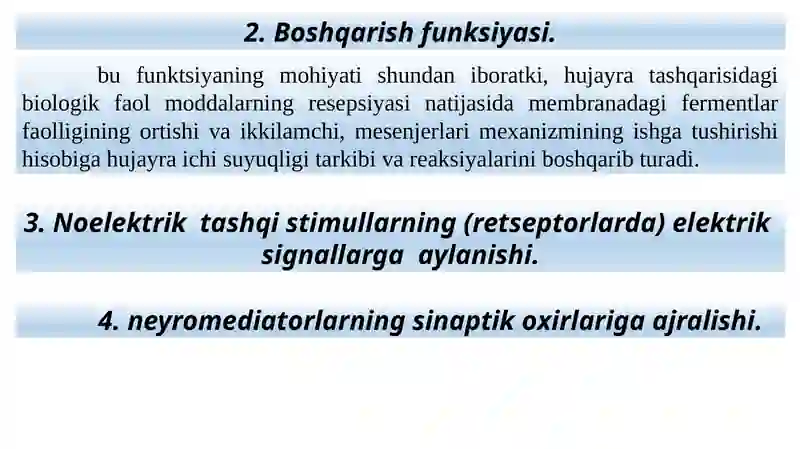 2. Boshqarish funksiyasi.

bu funktsiyaning mohiyati shundan iboratki, hujayra tashqarisidagi biologik faol moddalarning resepsiyasi natijasida membranadagi fermentlar faolligining ortishi va ikkilamchi, mesenjerlari mexanizmining ishga tushirishi hisobiga hujayra ichi suyuqligi tarkibi va reaksiyalarini boshqarib turadi.

3. Noelektrik tashqi stimullarning (retseptorlarda) elektrik signallarga aylanishi.

4. neyromediatorlarning sinaptik oxirlariga ajralishi.